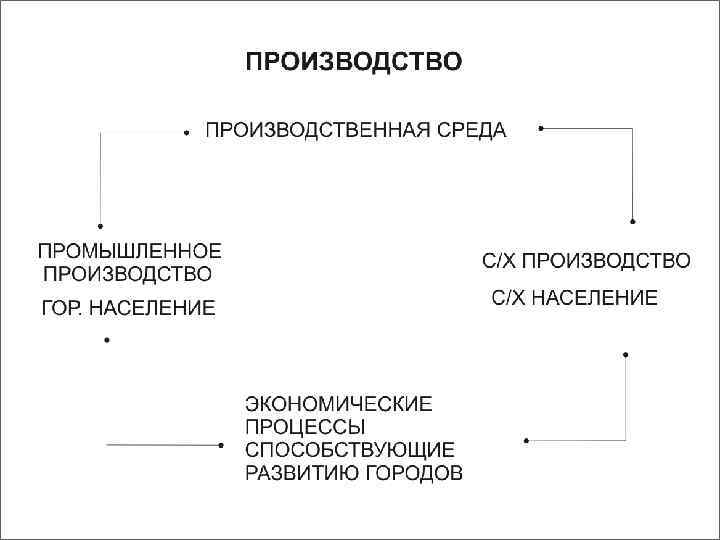 ПРОИЗВОДСТВО

ПРОИЗВОДСТВЕННАЯ СРЕДА

ПРОМЫШЛЕННОЕ ПРОИЗВОДСТВО

ГОР. НАСЕЛЕНИЕ

С/Х ПРОИЗВОДСТВО

С/Х НАСЕЛЕНИЕ

ЭКОНОМИЧЕСКИЕ ПРОЦЕССЫ СПОСОБСТВУЮЩИЕ РАЗВИТИЮ ГОРОДОВ